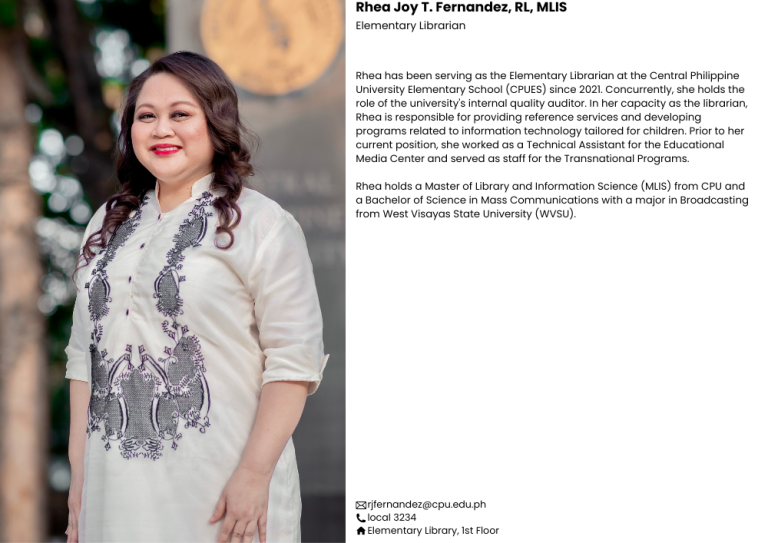 Rhea Joy T. Fernandez, RL, MLIS
Elementary Librarian

Rhea has been serving as the Elementary Librarian at the Central Philippine University Elementary School (CPUES) since 2021. Concurrently, she holds the role of the university's internal quality auditor. In her capacity as the librarian, Rhea is responsible for providing reference services and developing programs related to information technology tailored for children. Prior to her current position, she worked as a Technical Assistant for the Educational Media Center and served as staff for the Transnational Programs.

Rhea holds a Master of Library and Information Science (MLIS) from CPU and a Bachelor of Science in Mass Communications with a major in Broadcasting from West Visayas State University (WVSU).

rjfernandez@cpu.edu.ph
local 3234
Elementary Library, 1st Floor